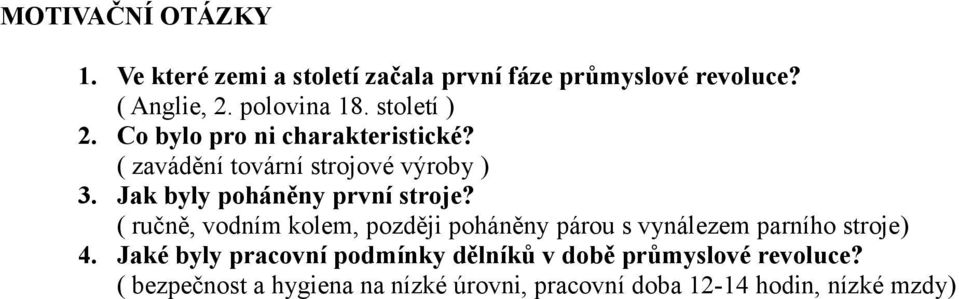 MOTIVAČNÍ OTÁZKY

1. Ve které zemi a století začala první fáze průmyslové revoluce?
( Anglie, 2. polovina 18. století )
2. Co bylo pro ni charakteristické?
( zavádění tovární strojové výroby )
3. Jak byly poháněny první stroje?
( ručně, vodním kolem, později poháněny párou s vynálezem parního stroje)
4. Jaké byly pracovní podmínky dělníků v době průmyslové revoluce?
( bezpečnost a hygiena na nízké úrovni, pracovní doba 12-14 hodin, nízké mzdy)